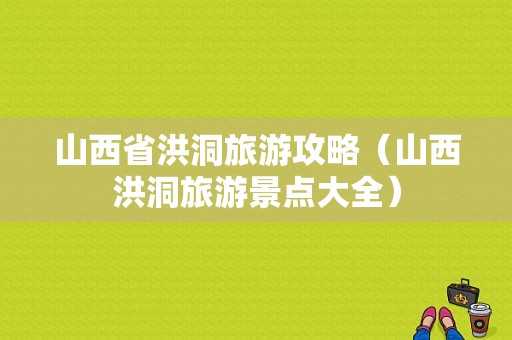 山西省洪洞旅游攻略（山西洪洞旅游景点大全）